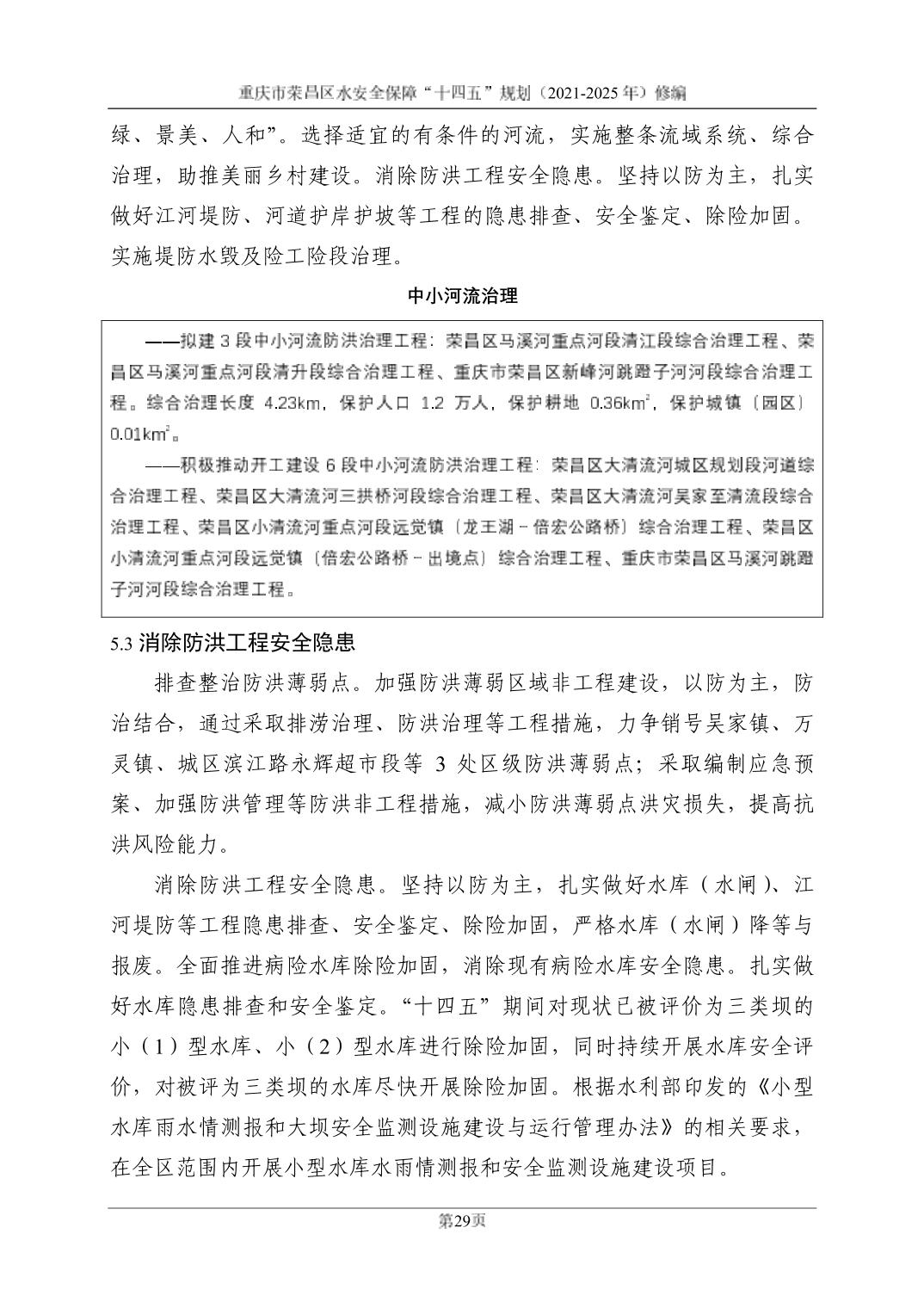 重庆市荣昌区水安全保障“十四五”规划（2021-2025 年）修编

绿、景美、人和”。选择适宜的有条件的河流，实施整条流域系统、综合治理，助推美丽乡村建设。消除防洪工程安全隐患。坚持以防为主，扎实做好江河堤防、河道护岸护坡等工程的隐患排查、安全鉴定、除险加固。实施堤防水毁及险工险段治理。

中小河流治理

——拟建 3 段中小河流防洪治理工程：荣昌区马溪河重点河段清江段综合治理工程、荣昌区马溪河重点河段清升段综合治理工程、重庆市荣昌区新峰河跳蹬子河河段综合治理工程。综合治理长度 4.23km，保护人口 1.2 万人，保护耕地 0.36km$^2$，保护城镇（园区）0.01km$^2$。

——积极推动开工建设 6 段中小河流防洪治理工程：荣昌区大清流河城区规划段河道综合治理工程、荣昌区大清流河三拱桥河段综合治理工程、荣昌区大清流河吴家至清流段综合治理工程、荣昌区小清流河重点河段远觉镇（龙王湖－倍宏公路桥）综合治理工程、荣昌区小清流河重点河段远觉镇（倍宏公路桥－出境点）综合治理工程、重庆市荣昌区马溪河跳蹬子河河段综合治理工程。

5.3 消除防洪工程安全隐患

排查整治防洪薄弱点。加强防洪薄弱区域非工程建设，以防为主，防治结合，通过采取排涝治理、防洪治理等工程措施，力争销号吴家镇、万灵镇、城区滨江路永辉超市段等 3 处区级防洪薄弱点；采取编制应急预案、加强防洪管理等防洪非工程措施，减小防洪薄弱点洪灾损失，提高抗洪风险能力。

消除防洪工程安全隐患。坚持以防为主，扎实做好水库（水闸）、江河堤防等工程隐患排查、安全鉴定、除险加固，严格水库（水闸）降等与报废。全面推进病险水库除险加固，消除现有病险水库安全隐患。扎实做好水库隐患排查和安全鉴定。“十四五”期间对现状已被评价为三类坝的小（1）型水库、小（2）型水库进行除险加固，同时持续开展水库安全评价，对被评为三类坝的水库尽快开展除险加固。根据水利部印发的《小型水库雨水情测报和大坝安全监测设施建设与运行管理办法》的相关要求，在全区范围内开展小型水库水雨情测报和安全监测设施建设项目。

第29页